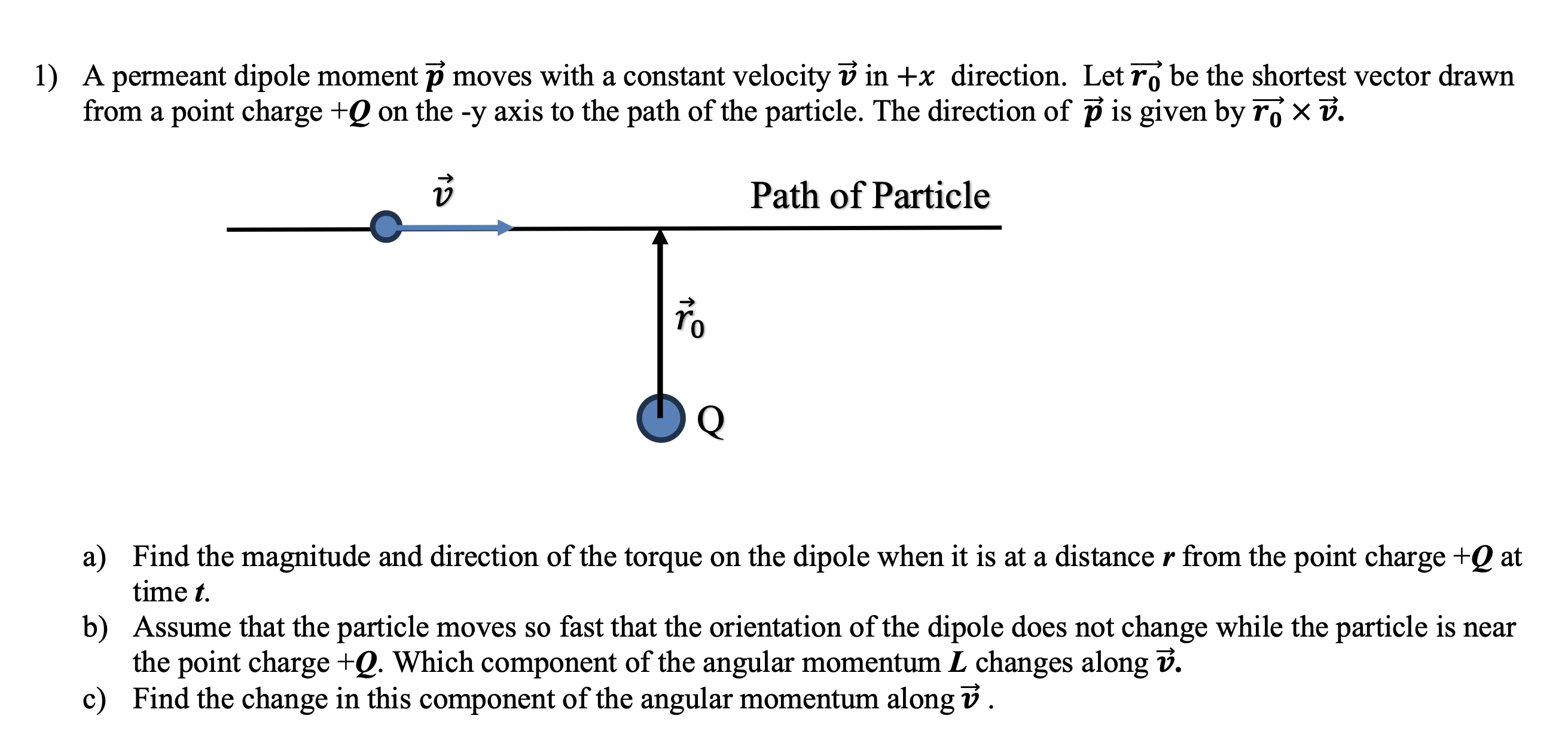 1) A permeant dipole moment $\vec{p}$ moves with a constant velocity $\vec{v}$ in $+x$ direction. Let $\vec{r_0}$ be the shortest vector drawn from a point charge $+Q$ on the -y axis to the path of the particle. The direction of $\vec{p}$ is given by $\vec{r_0} \times \vec{v}$.

$\vec{v}$

Path of Particle

$\vec{r}_0$

Q

a) Find the magnitude and direction of the torque on the dipole when it is at a distance $r$ from the point charge $+Q$ at time $t$.

b) Assume that the particle moves so fast that the orientation of the dipole does not change while the particle is near the point charge $+Q$. Which component of the angular momentum $L$ changes along $\vec{v}$.

c) Find the change in this component of the angular momentum along $\vec{v}$ .